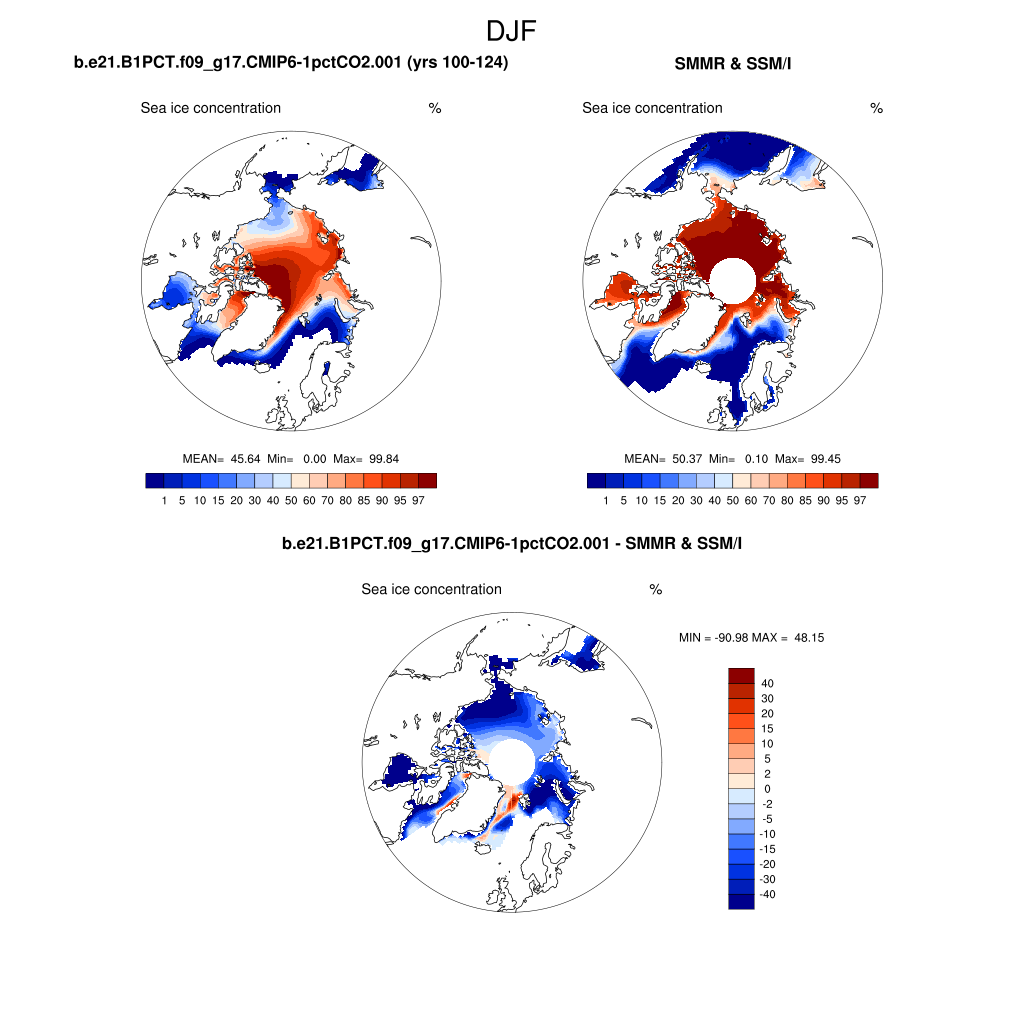 DJF

b.e21.B1PCT.f09_g17.CMIP6-1pctCO2.001 (yrs 100-124)

Sea ice concentration %

MEAN= 45.64 Min= 0.00 Max= 99.84

1 5 10 15 20 30 40 50 60 70 80 85 90 95 97

SMMR & SSM/I

Sea ice concentration %

MEAN= 50.37 Min= 0.10 Max= 99.45

1 5 10 15 20 30 40 50 60 70 80 85 90 95 97

b.e21.B1PCT.f09_g17.CMIP6-1pctCO2.001 - SMMR & SSM/I

Sea ice concentration %

MIN = -90.98 MAX = 48.15

40
30
20
15
10
5
2
0
-2
-5
-10
-15
-20
-30
-40